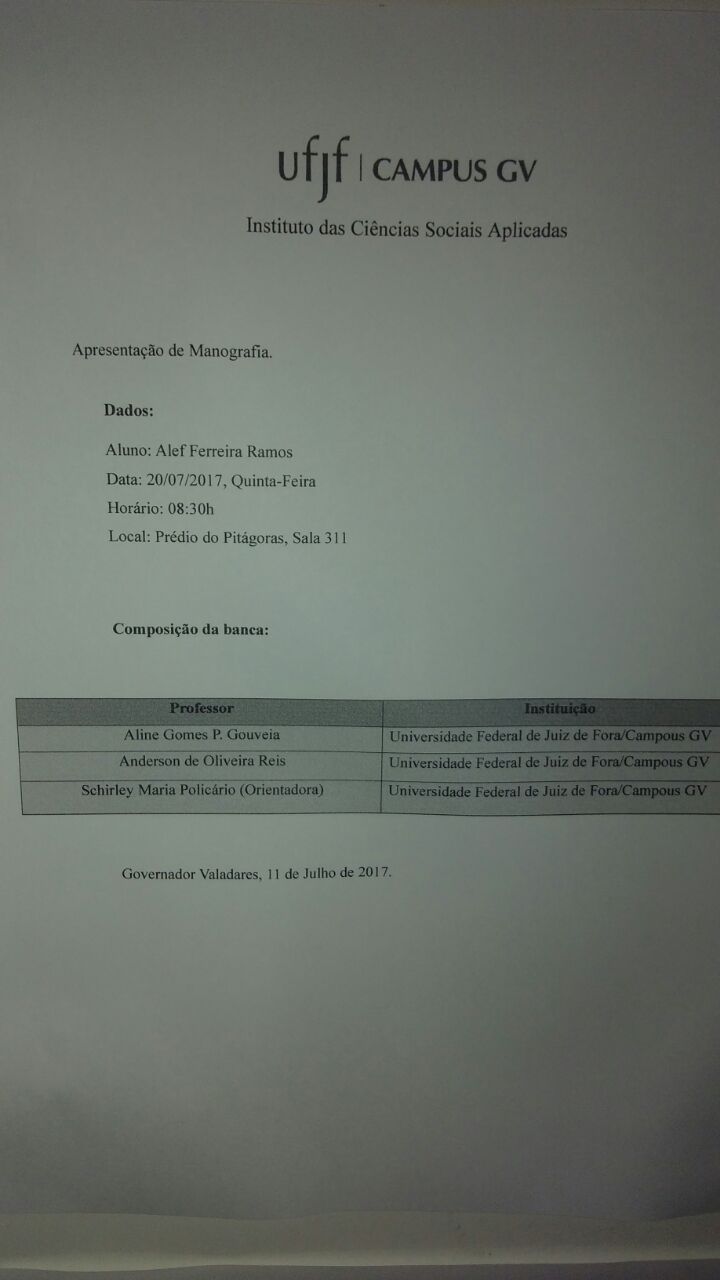 ufjf | CAMPUS GV

Instituto das Ciências Sociais Aplicadas

Apresentação de Manografia.

Dados:

Aluno: Alef Ferreira Ramos

Data: 20/07/2017, Quinta-Feira

Horário: 08:30h

Local: Prédio do Pitágoras, Sala 311

Composição da banca:

| Professor | Instituição |
|---|---|
| Aline Gomes P. Gouveia | Universidade Federal de Juiz de Fora/Campous GV |
| Anderson de Oliveira Reis | Universidade Federal de Juiz de Fora/Campous GV |
| Schirley Maria Policário (Orientadora) | Universidade Federal de Juiz de Fora/Campous GV |

Governador Valadares, 11 de Julho de 2017.